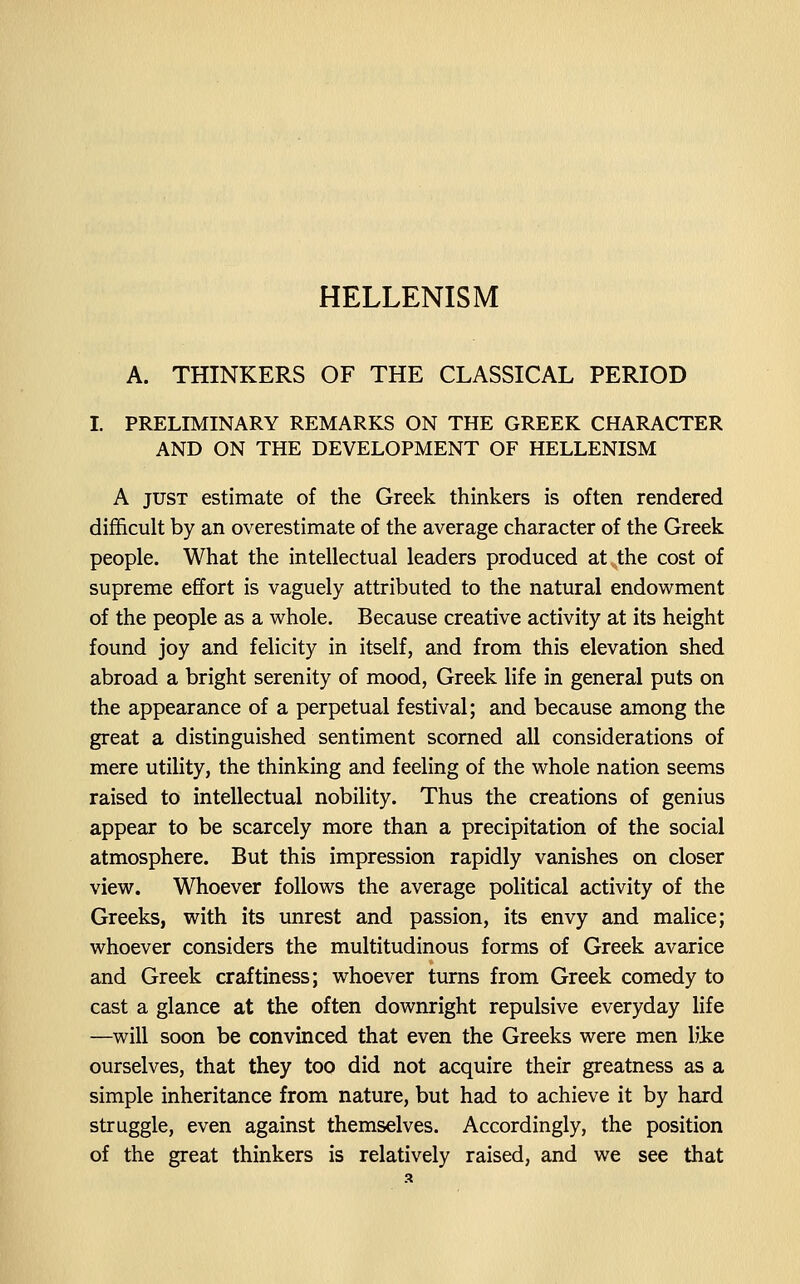 HELLENISM

A. THINKERS OF THE CLASSICAL PERIOD

I. PRELIMINARY REMARKS ON THE GREEK CHARACTER AND ON THE DEVELOPMENT OF HELLENISM

A JUST estimate of the Greek thinkers is often rendered difficult by an overestimate of the average character of the Greek people. What the intellectual leaders produced at the cost of supreme effort is vaguely attributed to the natural endowment of the people as a whole. Because creative activity at its height found joy and felicity in itself, and from this elevation shed abroad a bright serenity of mood, Greek life in general puts on the appearance of a perpetual festival; and because among the great a distinguished sentiment scorned all considerations of mere utility, the thinking and feeling of the whole nation seems raised to intellectual nobility. Thus the creations of genius appear to be scarcely more than a precipitation of the social atmosphere. But this impression rapidly vanishes on closer view. Whoever follows the average political activity of the Greeks, with its unrest and passion, its envy and malice; whoever considers the multitudinous forms of Greek avarice and Greek craftiness; whoever turns from Greek comedy to cast a glance at the often downright repulsive everyday life —will soon be convinced that even the Greeks were men like ourselves, that they too did not acquire their greatness as a simple inheritance from nature, but had to achieve it by hard struggle, even against themselves. Accordingly, the position of the great thinkers is relatively raised, and we see that

3